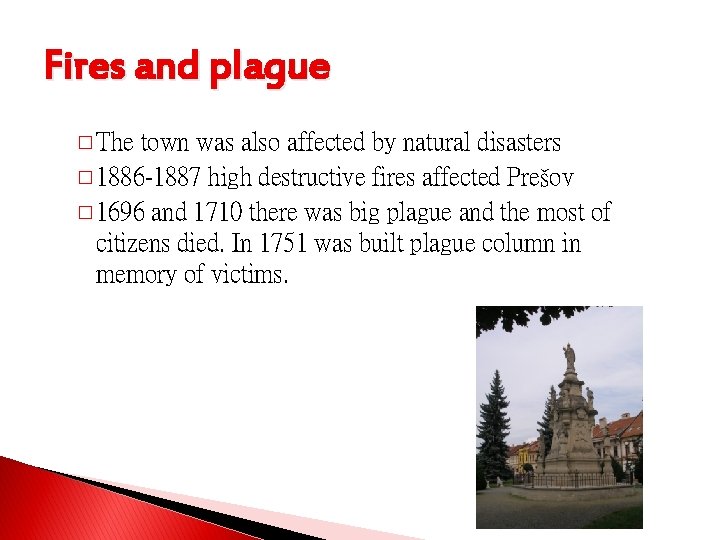 Fires and plague

□ The town was also affected by natural disasters
□ 1886-1887 high destructive fires affected Prešov
□ 1696 and 1710 there was big plague and the most of citizens died. In 1751 was built plague column in memory of victims.